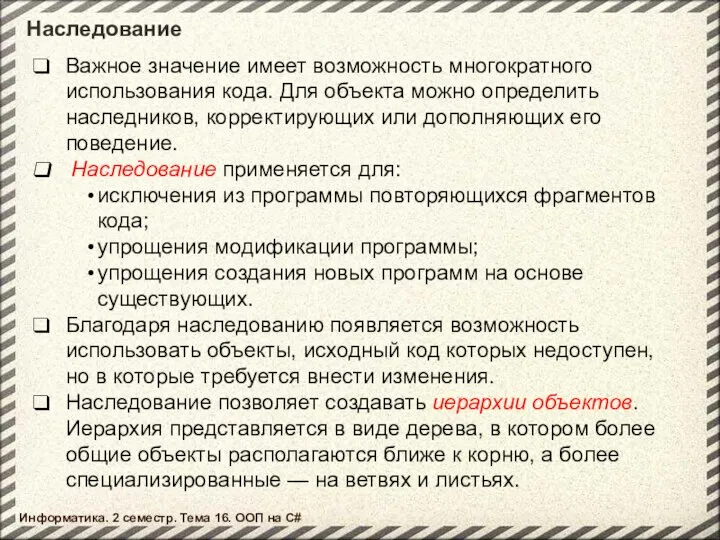 Наследование

❑ Важное значение имеет возможность многократного использования кода. Для объекта можно определить наследников, корректирующих или дополняющих его поведение.

❑ Наследование применяется для:
• исключения из программы повторяющихся фрагментов кода;
• упрощения модификации программы;
• упрощения создания новых программ на основе существующих.

❑ Благодаря наследованию появляется возможность использовать объекты, исходный код которых недоступен, но в которые требуется внести изменения.

❑ Наследование позволяет создавать иерархии объектов. Иерархия представляется в виде дерева, в котором более общие объекты располагаются ближе к корню, а более специализированные — на ветвях и листьях.

Информатика. 2 семестр. Тема 16. ООП на C#